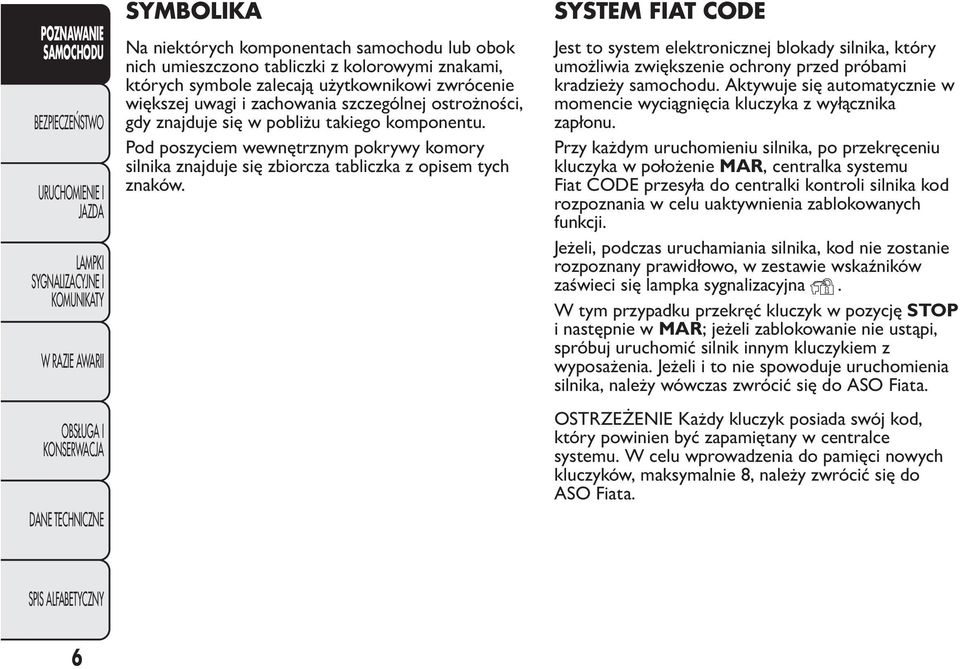 POZNAWANIE SAMOCHODU

BEZPIECZEŃSTWO

URUCHOMIENIE I JAZDA

LAMPKI SYGNALIZACYJNE I KOMUNIKATY

W RAZIE AWARII

OBSŁUGA I KONSERWACJA

DANE TECHNICZNE

SPIS ALFABETYCZNY

6

SYMBOLIKA

Na niektórych komponentach samochodu lub obok nich umieszczono tabliczki z kolorowymi znakami, których symbole zalecają użytkownikowi zwrócenie większej uwagi i zachowania szczególnej ostrożności, gdy znajduje się w pobliżu takiego komponentu.

Pod poszyciem wewnętrznym pokrywy komory silnika znajduje się zbiorcza tabliczka z opisem tych znaków.

SYSTEM FIAT CODE

Jest to system elektronicznej blokady silnika, który umożliwia zwiększenie ochrony przed próbami kradzieży samochodu. Aktywuje się automatycznie w momencie wyciągnięcia kluczyka z wyłącznika zapłonu.

Przy każdym uruchomieniu silnika, po przekręceniu kluczyka w położenie MAR, centralka systemu Fiat CODE przesyła do centralki kontroli silnika kod rozpoznania w celu uaktywnienia zablokowanych funkcji.

Jeżeli, podczas uruchamiania silnika, kod nie zostanie rozpoznany prawidłowo, w zestawie wskaźników zaświeci się lampka sygnalizacyjna .

W tym przypadku przekręć kluczyk w pozycję STOP i następnie w MAR; jeżeli zablokowanie nie ustąpi, spróbuj uruchomić silnik innym kluczykiem z wyposażenia. Jeżeli i to nie spowoduje uruchomienia silnika, należy wówczas zwrócić się do ASO Fiata.

OSTRZEŻENIE Każdy kluczyk posiada swój kod, który powinien być zapamiętany w centralce systemu. W celu wprowadzenia do pamięci nowych kluczyków, maksymalnie 8, należy zwrócić się do ASO Fiata.